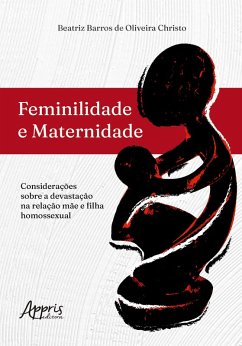 Beatriz Barros de Oliveira Christo

Feminilidade e Maternidade

Considerações sobre a devastação na relação mãe e filha homossexual

Appris editora